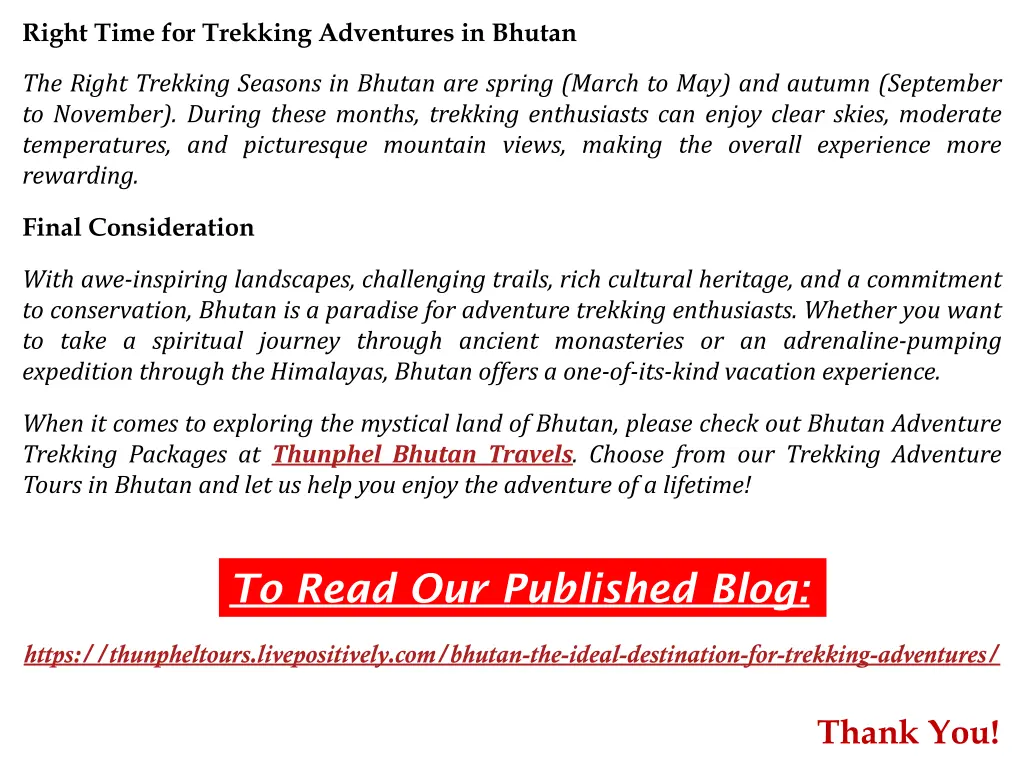 Right Time for Trekking Adventures in Bhutan

The Right Trekking Seasons in Bhutan are spring (March to May) and autumn (September to November). During these months, trekking enthusiasts can enjoy clear skies, moderate temperatures, and picturesque mountain views, making the overall experience more rewarding.

Final Consideration

With awe-inspiring landscapes, challenging trails, rich cultural heritage, and a commitment to conservation, Bhutan is a paradise for adventure trekking enthusiasts. Whether you want to take a spiritual journey through ancient monasteries or an adrenaline-pumping expedition through the Himalayas, Bhutan offers a one-of-its-kind vacation experience.

When it comes to exploring the mystical land of Bhutan, please check out Bhutan Adventure Trekking Packages at Thunphel Bhutan Travels. Choose from our Trekking Adventure Tours in Bhutan and let us help you enjoy the adventure of a lifetime!

To Read Our Published Blog:

https://thunpheltours.livepositively.com/bhutan-the-ideal-destination-for-trekking-adventures/

Thank You!